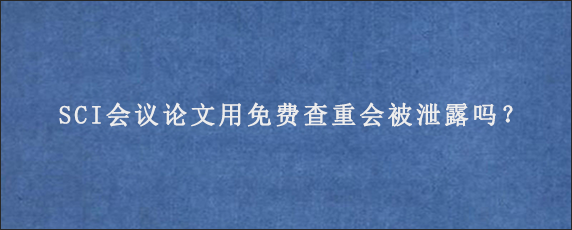 SCI会议论文用免费查重会被泄露吗？